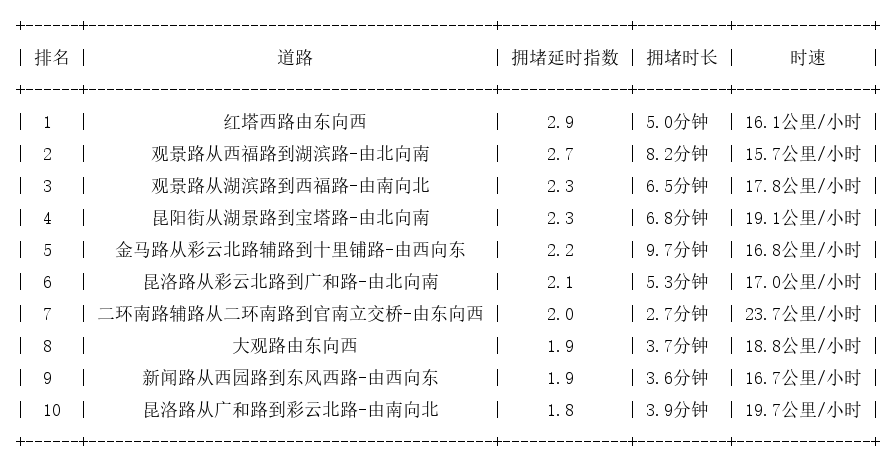 | 排名 | 道路 | 拥堵延时指数 | 拥堵时长 | 时速 |
|---|---|---|---|---|
| 1 | 红塔西路由东向西 | 2.9 | 5.0分钟 | 16.1公里/小时 |
| 2 | 观景路从西福路到湖滨路-由北向南 | 2.7 | 8.2分钟 | 15.7公里/小时 |
| 3 | 观景路从湖滨路到西福路-由南向北 | 2.3 | 6.5分钟 | 17.8公里/小时 |
| 4 | 昆阳街从湖景路到宝塔路-由北向南 | 2.3 | 6.8分钟 | 19.1公里/小时 |
| 5 | 金马路从彩云北路辅路到十里铺路-由西向东 | 2.2 | 9.7分钟 | 16.8公里/小时 |
| 6 | 昆洛路从彩云北路到广和路-由北向南 | 2.1 | 5.3分钟 | 17.0公里/小时 |
| 7 | 二环南路辅路从二环南路到官南立交桥-由东向西 | 2.0 | 2.7分钟 | 23.7公里/小时 |
| 8 | 大观路由东向西 | 1.9 | 3.7分钟 | 18.8公里/小时 |
| 9 | 新闻路从西园路到东风西路-由西向东 | 1.9 | 3.6分钟 | 16.7公里/小时 |
| 10 | 昆洛路从广和路到彩云北路-由南向北 | 1.8 | 3.9分钟 | 19.7公里/小时 |